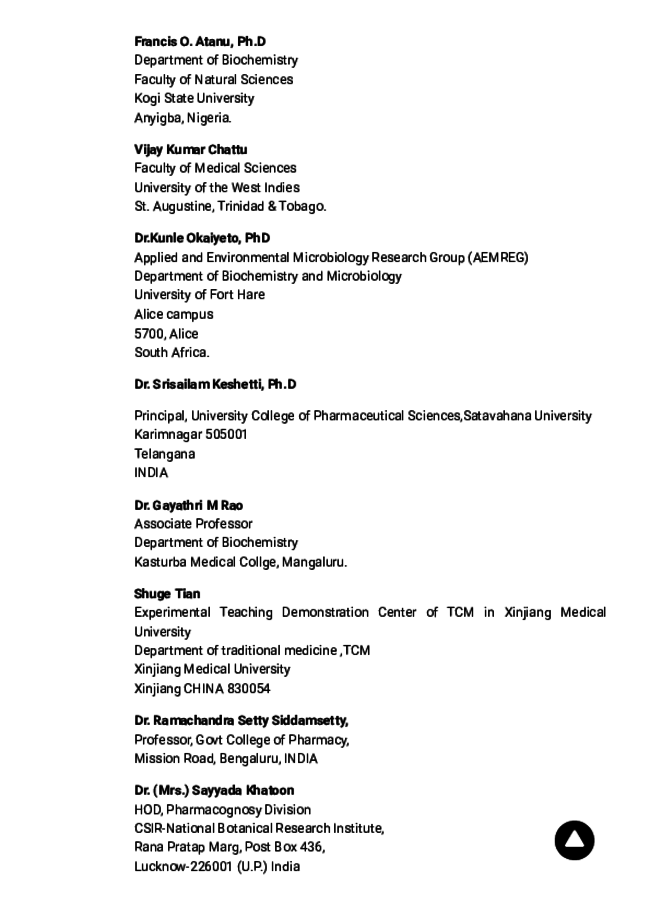 Francis O. Atanu, Ph.D
Department of Biochemistry
Faculty of Natural Sciences
Kogi State University
Anyigba, Nigeria.

Vijay Kumar Chattu
Faculty of Medical Sciences
University of the West Indies
St. Augustine, Trinidad & Tobago.

Dr.Kunle Okaiyeto, PhD
Applied and Environmental Microbiology Research Group (AEMREG)
Department of Biochemistry and Microbiology
University of Fort Hare
Alice campus
5700, Alice
South Africa.

Dr. Srisailam Keshetti, Ph.D

Principal, University College of Pharmaceutical Sciences,Satavahana University
Karimnagar 505001
Telangana
INDIA

Dr. Gayathri M Rao
Associate Professor
Department of Biochemistry
Kasturba Medical Collge, Mangaluru.

Shuge Tian
Experimental Teaching Demonstration Center of TCM in Xinjiang Medical University
Department of traditional medicine ,TCM
Xinjiang Medical University
Xinjiang CHINA 830054

Dr. Ramachandra Setty Siddamsetty,
Professor, Govt College of Pharmacy,
Mission Road, Bengaluru, INDIA

Dr. (Mrs.) Sayyada Khatoon
HOD, Pharmacognosy Division
CSIR-National Botanical Research Institute,
Rana Pratap Marg, Post Box 436,
Lucknow-226001 (U.P.) India